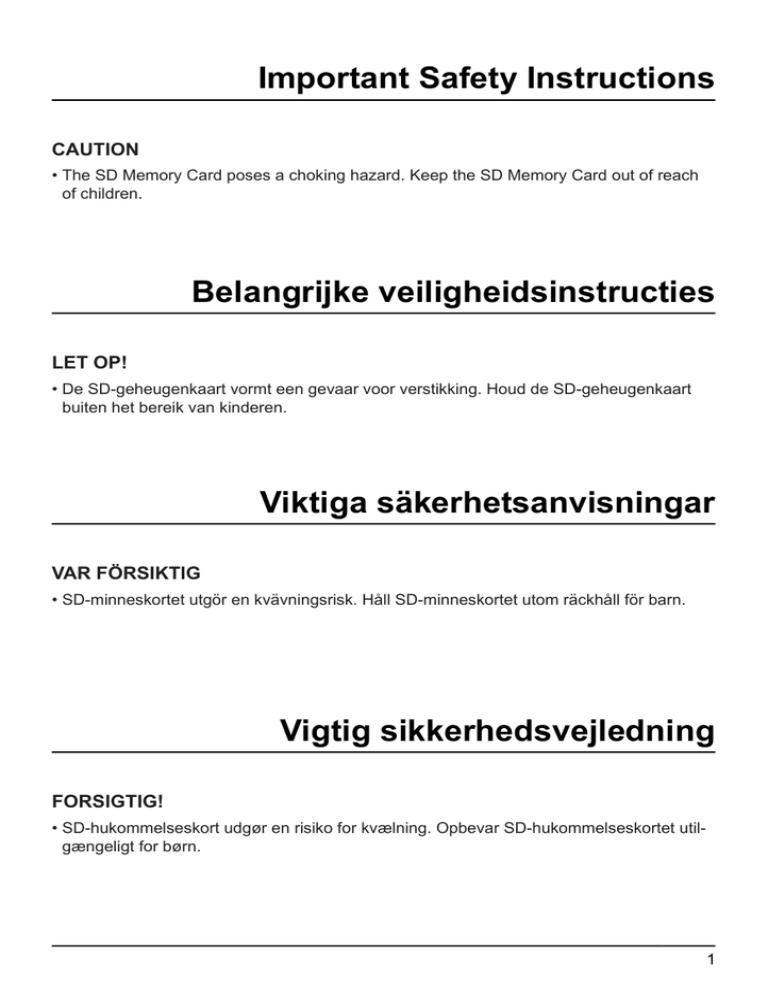 Important Safety Instructions

CAUTION

• The SD Memory Card poses a choking hazard. Keep the SD Memory Card out of reach of children.

Belangrijke veiligheidsinstructies

LET OP!

• De SD-geheugenkaart vormt een gevaar voor verstikking. Houd de SD-geheugenkaart buiten het bereik van kinderen.

Viktiga säkerhetsanvisningar

VAR FÖRSIKTIG

• SD-minneskortet utgör en kvävningsrisk. Håll SD-minneskortet utom räckhåll för barn.

Vigtig sikkerhedsvejledning

FORSIGTIG!

• SD-hukommelseskort udgør en risiko for kvælning. Opbevar SD-hukommelseskortet utilgængeligt for børn.

1